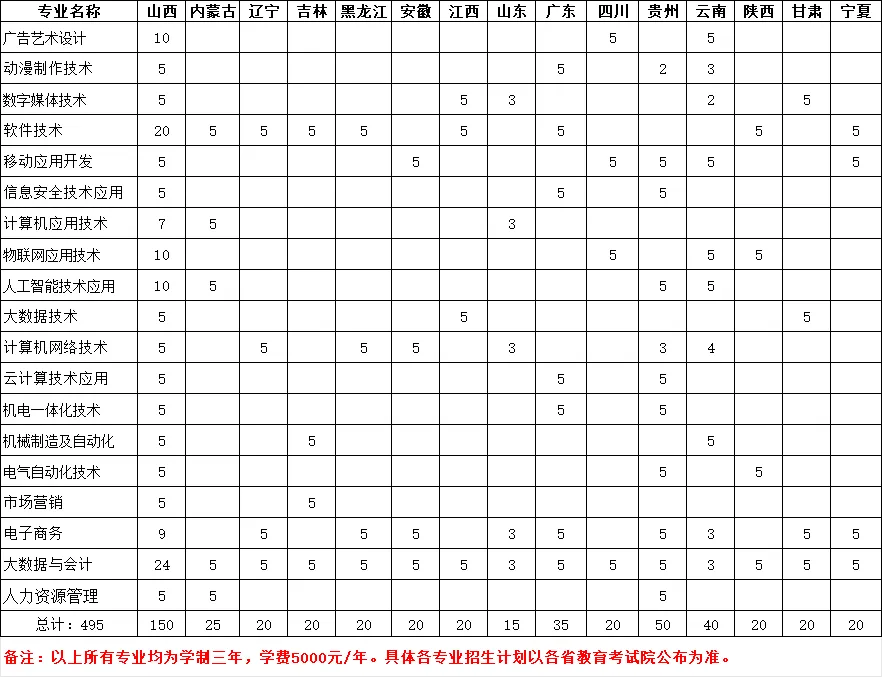 | 专业名称 | 山西 | 内蒙古 | 辽宁 | 吉林 | 黑龙江 | 安徽 | 江西 | 山东 | 广东 | 四川 | 贵州 | 云南 | 陕西 | 甘肃 | 宁夏 |
|---|---|---|---|---|---|---|---|---|---|---|---|---|---|---|---|
| 广告艺术设计 | 10 | | | | | | | | | 5 | | 5 | | | |
| 动漫制作技术 | 5 | | | | | | | | 5 | | 2 | 3 | | | |
| 数字媒体技术 | 5 | | | | | | 5 | 3 | | | | 2 | | 5 | |
| 软件技术 | 20 | 5 | 5 | 5 | 5 | | 5 | | 5 | | | | 5 | | 5 |
| 移动应用开发 | 5 | | | | | 5 | | | | 5 | 5 | 5 | | | 5 |
| 信息安全技术应用 | 5 | | | | | | | | 5 | | 5 | | | | |
| 计算机应用技术 | 7 | 5 | | | | | | 3 | | | | | | | |
| 物联网应用技术 | 10 | | | | | | | | | 5 | | 5 | 5 | | |
| 人工智能技术应用 | 10 | 5 | | | | | | | | | 5 | 5 | | | |
| 大数据技术 | 5 | | | | | | 5 | | | | | | | 5 | |
| 计算机网络技术 | 5 | | 5 | | 5 | 5 | | 3 | | | 3 | 4 | | | |
| 云计算技术应用 | 5 | | | | | | | | 5 | | 5 | | | | |
| 机电一体化技术 | 5 | | | | | | | | 5 | | 5 | | | | |
| 机械制造及自动化 | 5 | | | 5 | | | | | | | | 5 | | | |
| 电气自动化技术 | 5 | | | | | | | | | | 5 | | 5 | | |
| 市场营销 | 5 | | | 5 | | | | | | | | | | | |
| 电子商务 | 9 | | 5 | | 5 | 5 | | 3 | 5 | | 5 | 3 | | 5 | 5 |
| 大数据与会计 | 24 | 5 | 5 | 5 | 5 | 5 | 5 | 3 | 5 | 5 | 5 | 3 | 5 | 5 | 5 |
| 人力资源管理 | 5 | 5 | | | | | | | | | 5 | | | | |
| 总计：495 | 150 | 25 | 20 | 20 | 20 | 20 | 20 | 15 | 35 | 20 | 50 | 40 | 20 | 20 | 20 |

备注：以上所有专业均为学制三年，学费5000元/年。具体各专业招生计划以各省教育考试院公布为准。